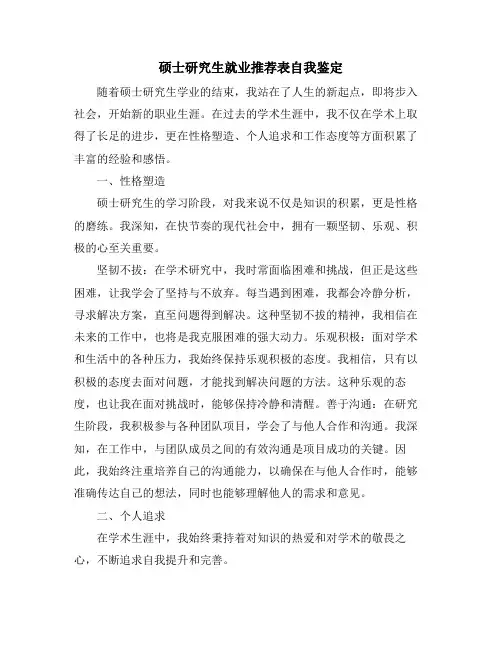 硕士研究生就业推荐表自我鉴定

随着硕士研究生学业的结束，我站在了人生的新起点，即将步入社会，开始新的职业生涯。在过去的学术生涯中，我不仅在学术上取得了长足的进步，更在性格塑造、个人追求和工作态度等方面积累了丰富的经验和感悟。

一、性格塑造

硕士研究生的学习阶段，对我来说不仅是知识的积累，更是性格的磨练。我深知，在快节奏的现代社会中，拥有一颗坚韧、乐观、积极的心至关重要。

坚韧不拔：在学术研究中，我时常面临困难和挑战，但正是这些困难，让我学会了坚持与不放弃。每当遇到困难，我都会冷静分析，寻求解决方案，直至问题得到解决。这种坚韧不拔的精神，我相信在未来的工作中，也将是我克服困难的强大动力。乐观积极：面对学术和生活中的各种压力，我始终保持乐观积极的态度。我相信，只有以积极的态度去面对问题，才能找到解决问题的方法。这种乐观的态度，也让我在面对挑战时，能够保持冷静和清醒。善于沟通：在研究生阶段，我积极参与各种团队项目，学会了与他人合作和沟通。我深知，在工作中，与团队成员之间的有效沟通是项目成功的关键。因此，我始终注重培养自己的沟通能力，以确保在与他人合作时，能够准确传达自己的想法，同时也能够理解他人的需求和意见。

二、个人追求

在学术生涯中，我始终秉持着对知识的热爱和对学术的敬畏之心，不断追求自我提升和完善。